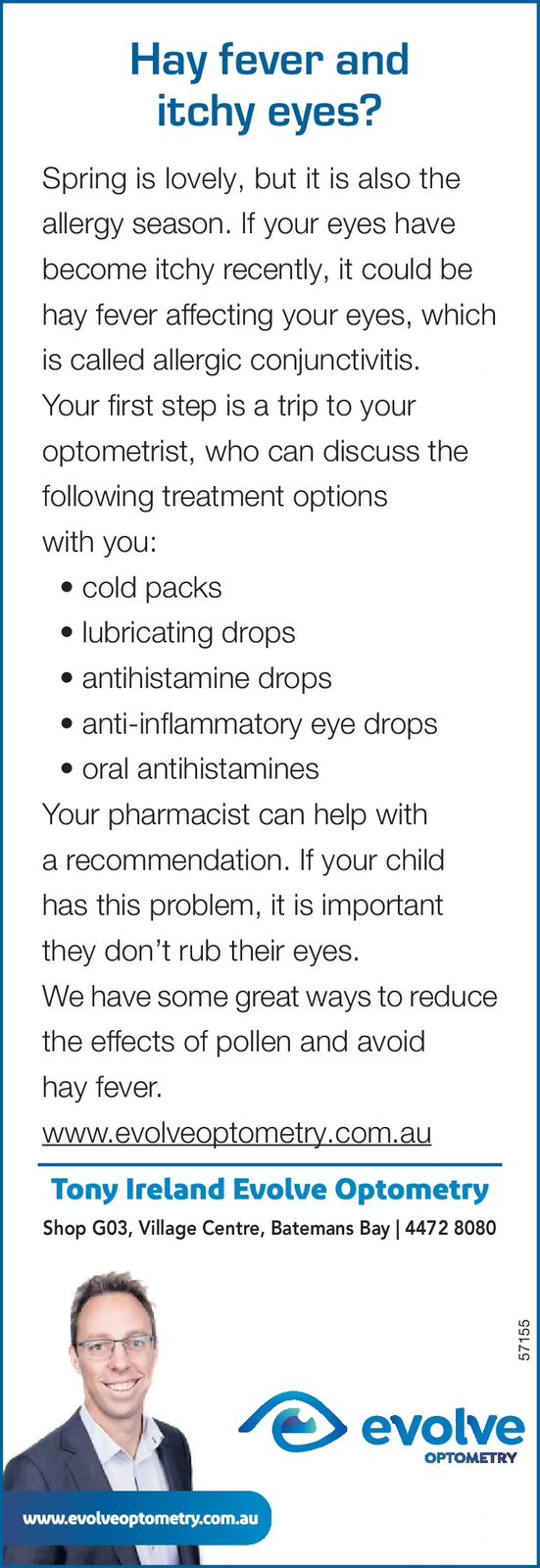 Hay fever and itchy eyes?

Spring is lovely, but it is also the allergy season. If your eyes have become itchy recently, it could be hay fever affecting your eyes, which is called allergic conjunctivitis.

Your first step is a trip to your optometrist, who can discuss the following treatment options with you:

• cold packs
• lubricating drops
• antihistamine drops
• anti-inflammatory eye drops
• oral antihistamines

Your pharmacist can help with a recommendation. If your child has this problem, it is important they don't rub their eyes.

We have some great ways to reduce the effects of pollen and avoid hay fever.

www.evolveoptometry.com.au

Tony Ireland Evolve Optometry

Shop G03, Village Centre, Batemans Bay | 4472 8080

57155

evolve
OPTOMETRY

www.evolveoptometry.com.au